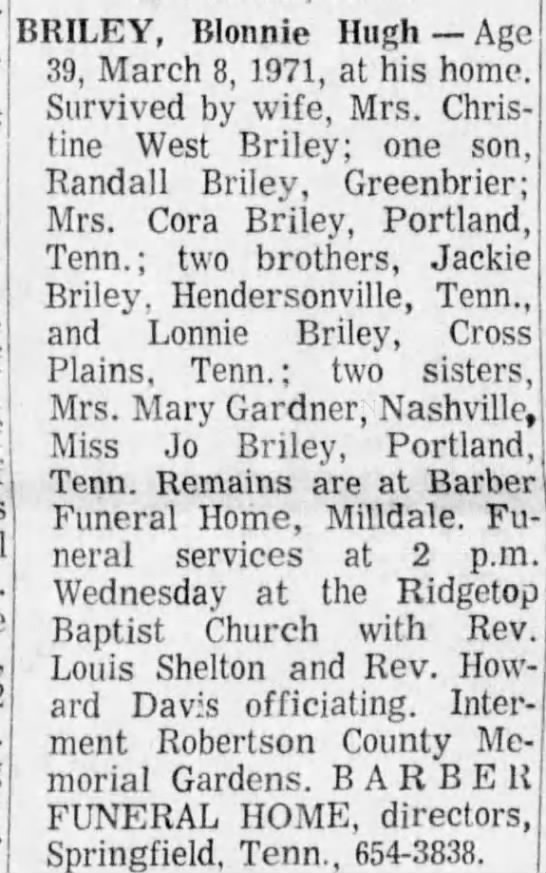 BRILEY, Blonnie Hugh — Age 39, March 8, 1971, at his home. Survived by wife, Mrs. Christine West Briley; one son, Randall Briley, Greenbrier; Mrs. Cora Briley, Portland, Tenn.; two brothers, Jackie Briley, Hendersonville, Tenn., and Lonnie Briley, Cross Plains, Tenn.; two sisters, Mrs. Mary Gardner, Nashville, Miss Jo Briley, Portland, Tenn. Remains are at Barber Funeral Home, Milldale. Funeral services at 2 p.m. Wednesday at the Ridgetop Baptist Church with Rev. Louis Shelton and Rev. Howard Davis officiating. Interment Robertson County Memorial Gardens. BARBER FUNERAL HOME, directors, Springfield, Tenn., 654-3838.